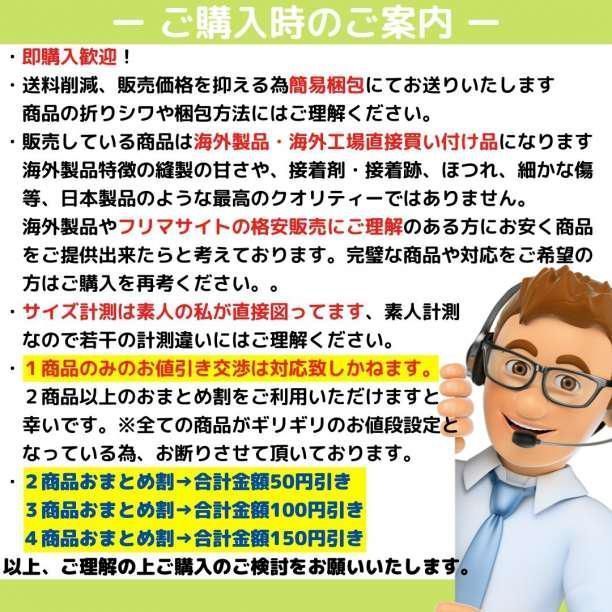 ー ご購入時のご案内 ー

・即購入歓迎！

・送料削減、販売価格を抑える為簡易梱包にてお送りいたします 商品の折りシワや梱包方法にはご理解ください。

・販売している商品は海外製品・海外工場直接買い付け品になります 海外製品特徴の縫製の甘さや、接着剤・接着跡、ほつれ、細かな傷等、日本製品のような最高のクオリティーではありません。 海外製品やフリマサイトの格安販売にご理解のある方にお安く商品をご提供出来たらと考えております。完璧な商品や対応をご希望の方はご購入を再考ください。。

・サイズ計測は素人の私が直接図ってます、素人計測なので若干の計測違いにはご理解ください。

・１商品のみのお値引き交渉は対応致しかねます。 ２商品以上のおまとめ割をご利用いただけますと幸いです。※全ての商品がギリギリのお値段設定となっている為、お断りさせて頂いております。

・２商品おまとめ割→合計金額50円引き
３商品おまとめ割→合計金額100円引き
４商品おまとめ割→合計金額150円引き

以上、ご理解の上ご購入のご検討をお願いいたします。